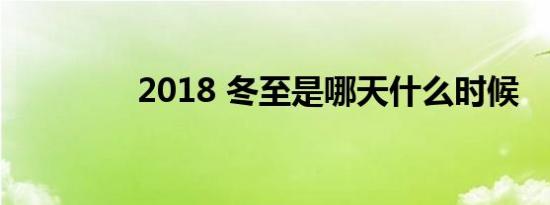 2018 冬至是哪天什么时候